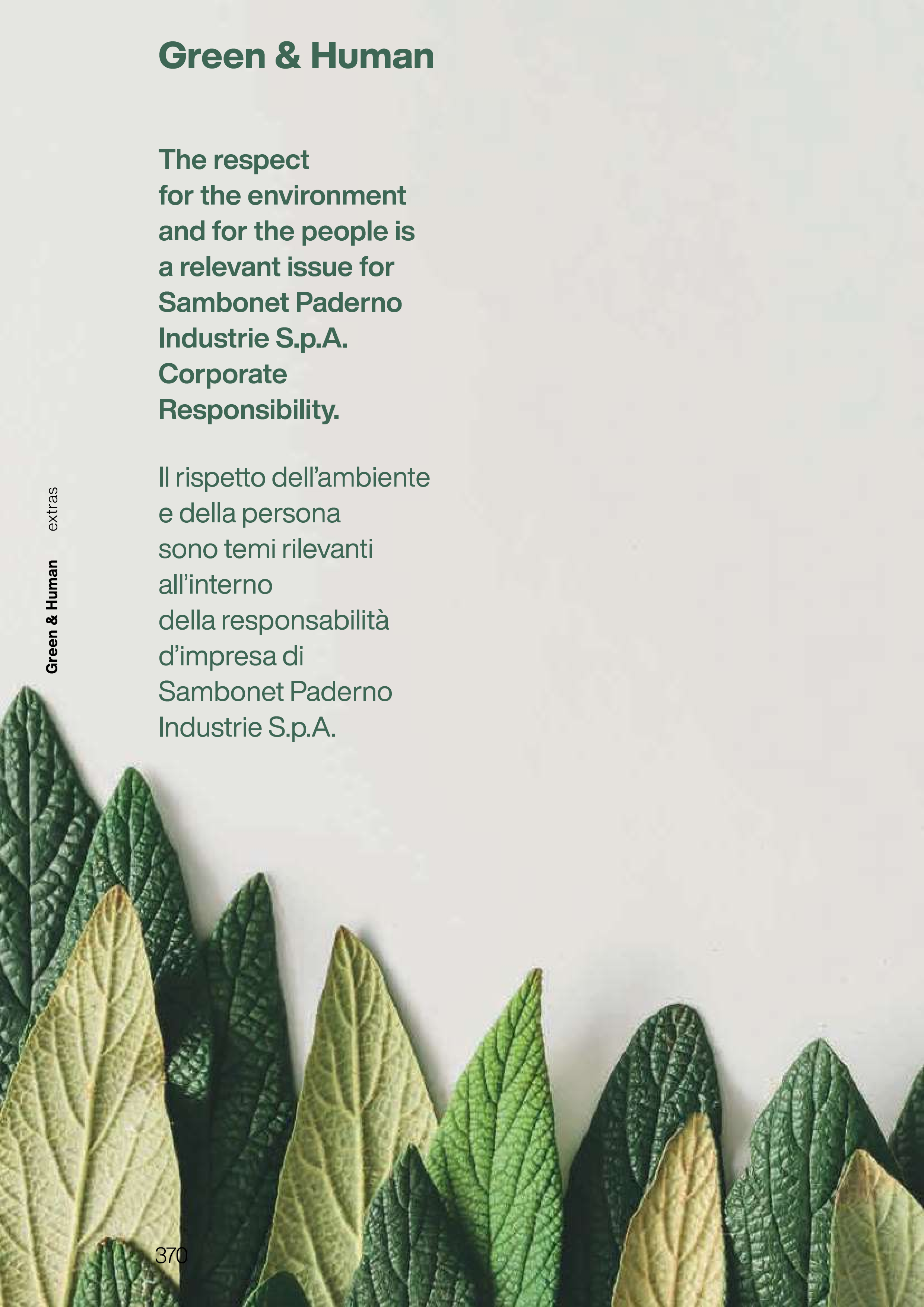 Green & Human

The respect for the environment and for the people is a relevant issue for Sambonet Paderno Industrie S.p.A. Corporate Responsibility.

Il rispetto dell'ambiente e della persona sono temi rilevanti all'interno della responsabilità d'impresa di Sambonet Paderno Industrie S.p.A.

Green & Human extras

370